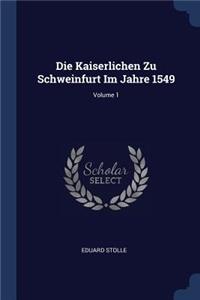 Die Kaiserlichen Zu Schweinfurt Im Jahre 1549

Volume 1

Scholar SELECT

EDUARD STOLLE